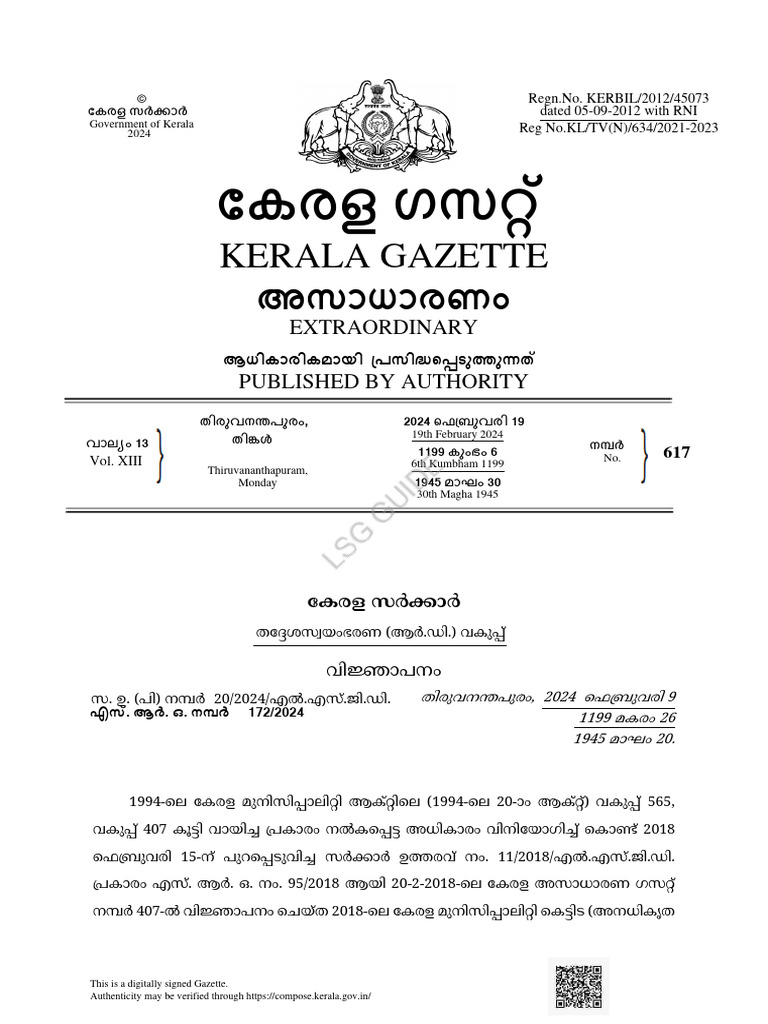 ©
കേരള സർക്കാർ
Government of Kerala
2024

Regn.No. KERBIL/2012/45073
dated 05-09-2012 with RNI
Reg No.KL/TV(N)/634/2021-2023

കേരള ഗസറ്റ്
KERALA GAZETTE
അസാധാരണം
EXTRAORDINARY
ആധികാരികമായി പ്രസിദ്ധപ്പെടുത്തുന്നത്
PUBLISHED BY AUTHORITY

വാല്യം 13
Vol. XIII

തിരുവനന്തപുരം,
തിങ്കൾ
Thiruvananthapuram,
Monday

2024 ഫെബ്രുവരി 19
19th February 2024
1199 കുംഭം 6
6th Kumbham 1199
1945 മാഘം 30
30th Magha 1945

നമ്പർ
No.
617

LSG GUIDE

കേരള സർക്കാർ

തദ്ദേശസ്വയംഭരണ (ആർ.ഡി.) വകുപ്പ്

വിജ്ഞാപനം

സ. ഉ. (പി) നമ്പർ 20/2024/എൽ.എസ്.ജി.ഡി.
എസ്. ആർ. ഒ. നമ്പർ 172/2024

തിരുവനന്തപുരം, 2024 ഫെബ്രുവരി 9
1199 മകരം 26
1945 മാഘം 20.

1994-ലെ കേരള മുനിസിപ്പാലിറ്റി ആക്റ്റിലെ (1994-ലെ 20-ാം ആക്റ്റ്) വകുപ്പ് 565, വകുപ്പ് 407 കൂട്ടി വായിച്ച പ്രകാരം നൽകപ്പെട്ട അധികാരം വിനിയോഗിച്ച് കൊണ്ട് 2018 ഫെബ്രുവരി 15-ന് പുറപ്പെടുവിച്ച സർക്കാർ ഉത്തരവ് നം. 11/2018/എൽ.എസ്.ജി.ഡി. പ്രകാരം എസ്. ആർ. ഒ. നം. 95/2018 ആയി 20-2-2018-ലെ കേരള അസാധാരണ ഗസറ്റ് നമ്പർ 407-ൽ വിജ്ഞാപനം ചെയ്ത 2018-ലെ കേരള മുനിസിപ്പാലിറ്റി കെട്ടിട (അനധികൃത

This is a digitally signed Gazette.
Authenticity may be verified through https://compose.kerala.gov.in/